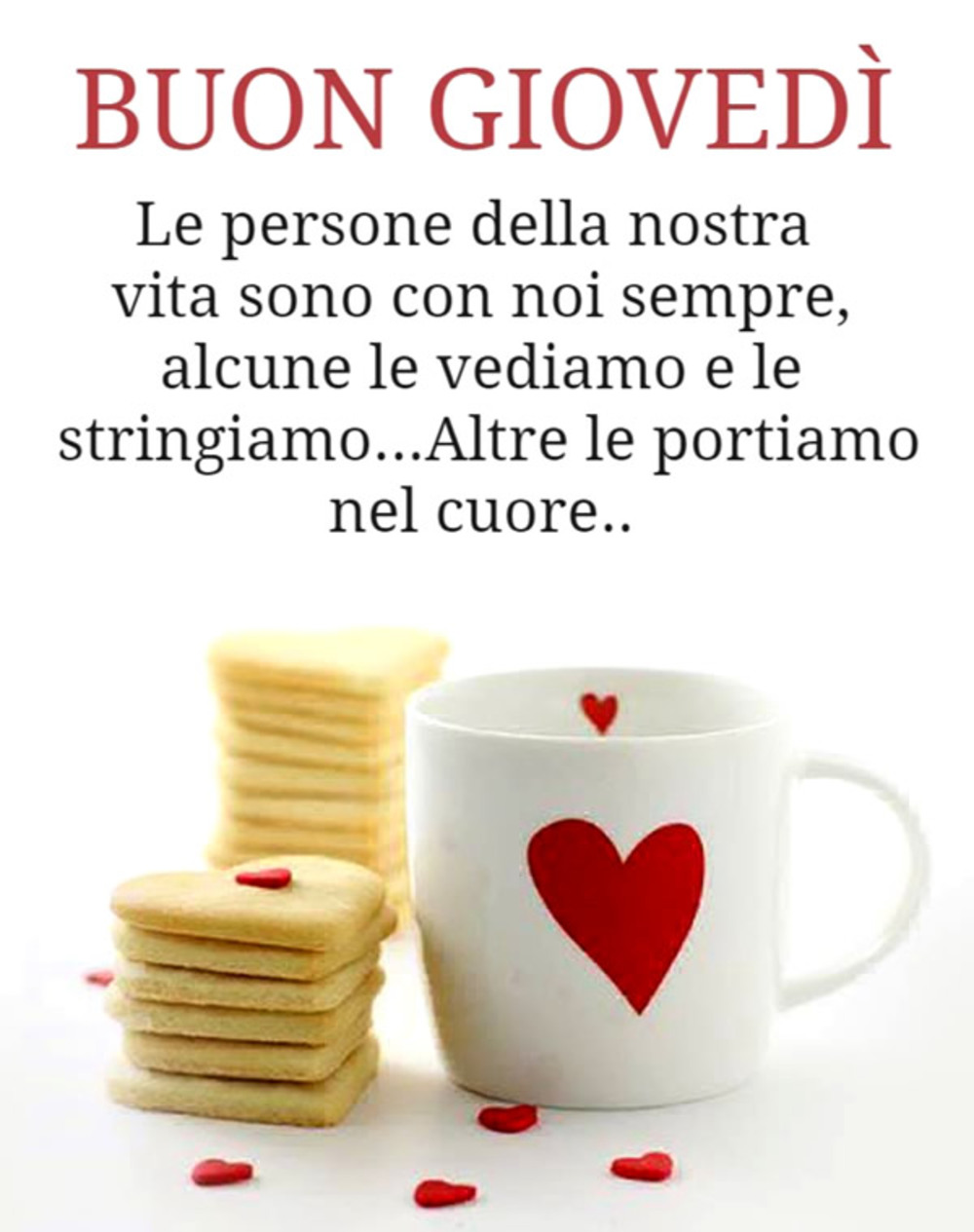 BUON GIOVEDÌ

Le persone della nostra vita sono con noi sempre, alcune le vediamo e le stringiamo...Altre le portiamo nel cuore..